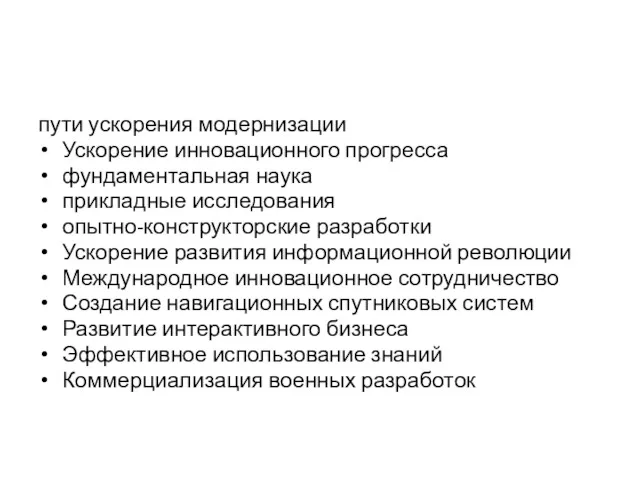 пути ускорения модернизации
• Ускорение инновационного прогресса
• фундаментальная наука
• прикладные исследования
• опытно-конструкторские разработки
• Ускорение развития информационной революции
• Международное инновационное сотрудничество
• Создание навигационных спутниковых систем
• Развитие интерактивного бизнеса
• Эффективное использование знаний
• Коммерциализация военных разработок